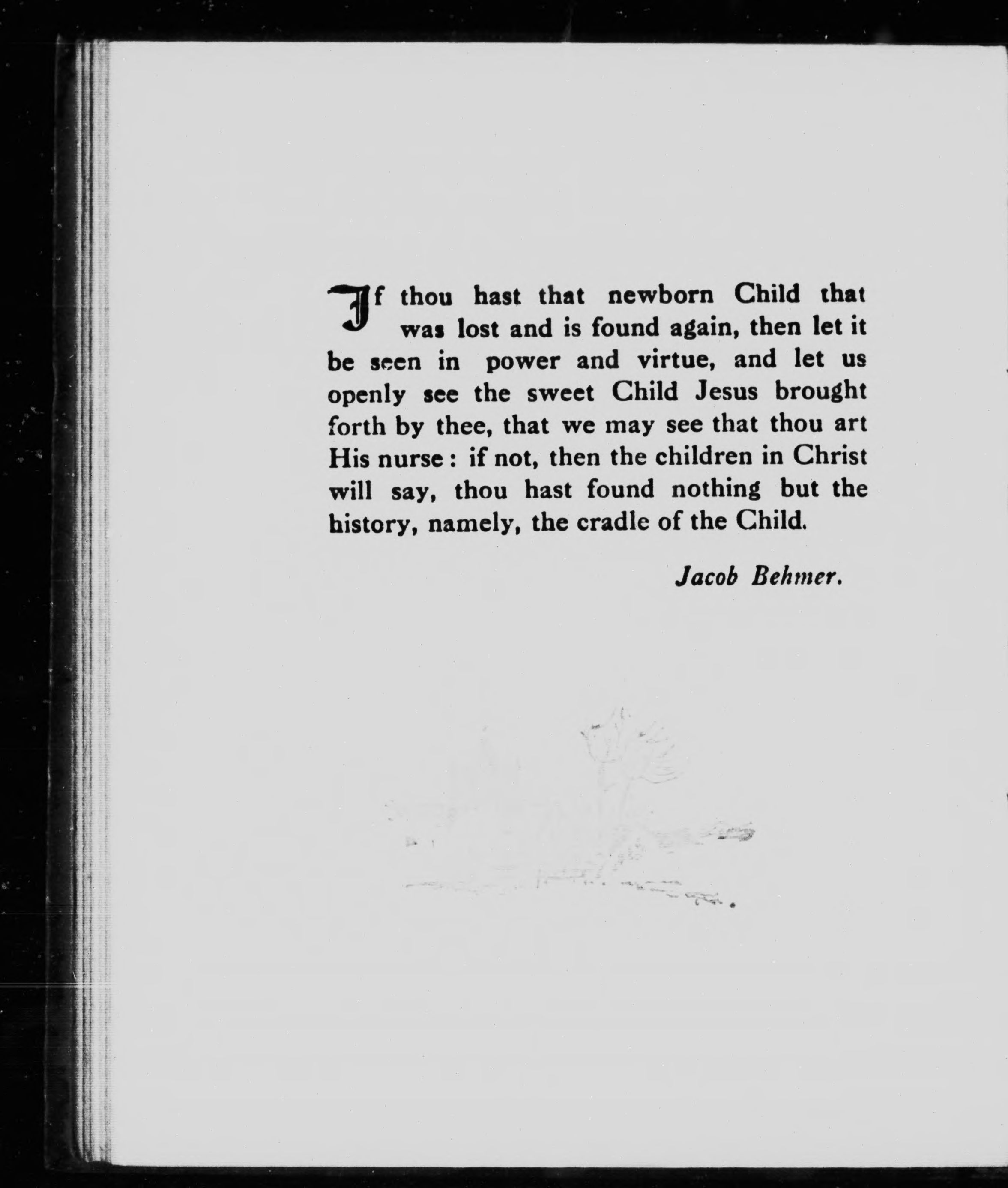 If thou hast that newborn Child that was lost and is found again, then let it be seen in power and virtue, and let us openly see the sweet Child Jesus brought forth by thee, that we may see that thou art His nurse: if not, then the children in Christ will say, thou hast found nothing but the history, namely, the cradle of the Child.

Jacob Behmer.